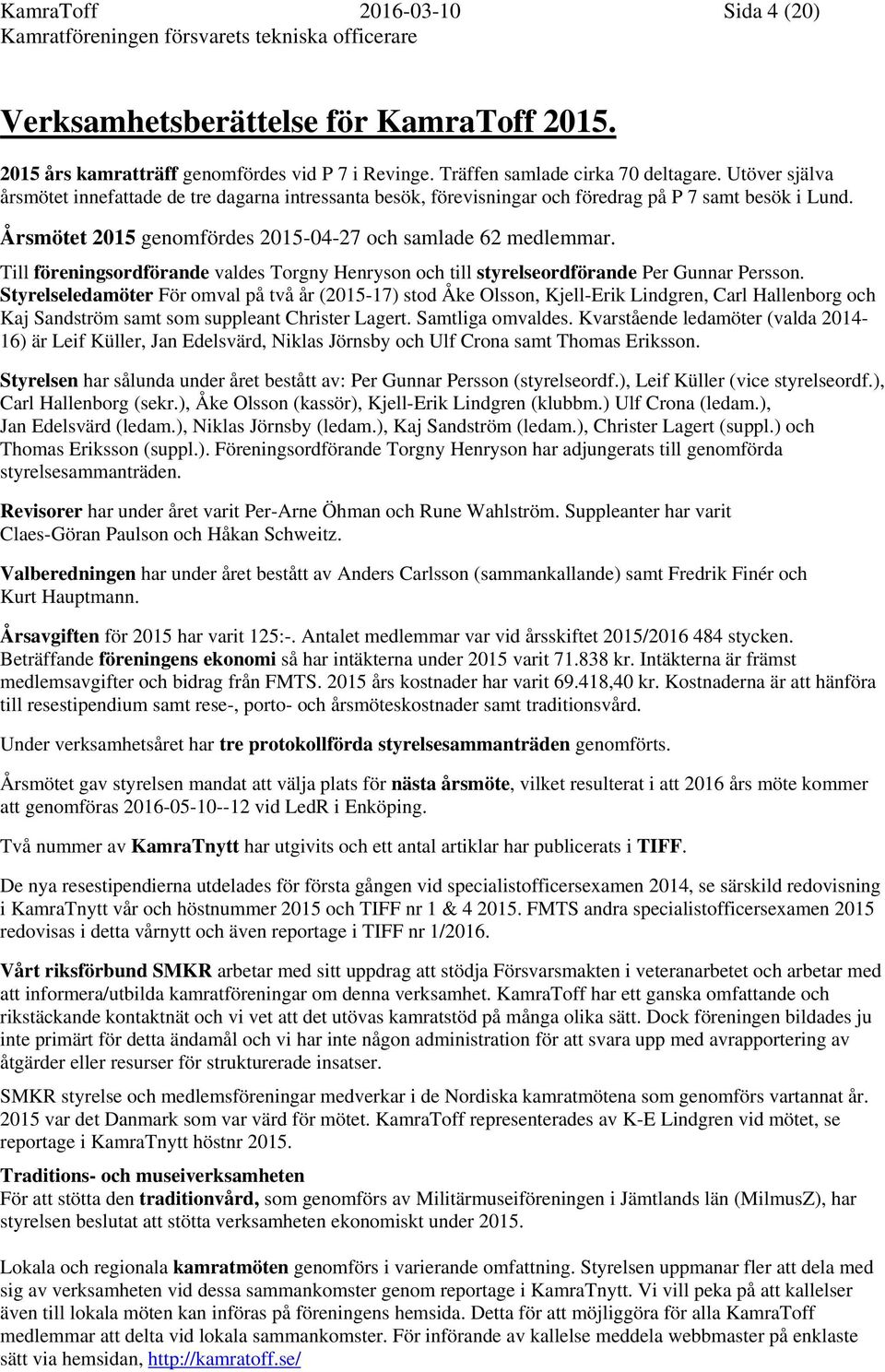 KamraToff 2016-03-10 Sida 4 (20)
Kamratföreningen försvarets tekniska officerare

Verksamhetsberättelse för KamraToff 2015.

2015 års kamratträff genomfördes vid P 7 i Revinge. Träffen samlade cirka 70 deltagare. Utöver själva årsmötet innefattade de tre dagarna intressanta besök, förevisningar och föredrag på P 7 samt besök i Lund.

Årsmötet 2015 genomfördes 2015-04-27 och samlade 62 medlemmar.

Till föreningsordförande valdes Torgny Henryson och till styrelseordförande Per Gunnar Persson. Styrelseledamöter För omval på två år (2015-17) stod Åke Olsson, Kjell-Erik Lindgren, Carl Hallenborg och Kaj Sandström samt som suppleant Christer Lagert. Samtliga omvaldes. Kvarstående ledamöter (valda 2014-16) är Leif Küller, Jan Edelsvärd, Niklas Jörnsby och Ulf Crona samt Thomas Eriksson.

Styrelsen har sålunda under året bestått av: Per Gunnar Persson (styrelseordf.), Leif Küller (vice styrelseordf.), Carl Hallenborg (sekr.), Åke Olsson (kassör), Kjell-Erik Lindgren (klubbm.) Ulf Crona (ledam.), Jan Edelsvärd (ledam.), Niklas Jörnsby (ledam.), Kaj Sandström (ledam.), Christer Lagert (suppl.) och Thomas Eriksson (suppl.). Föreningsordförande Torgny Henryson har adjungerats till genomförda styrelsesammanträden.

Revisorer har under året varit Per-Arne Öhman och Rune Wahlström. Suppleanter har varit Claes-Göran Paulson och Håkan Schweitz.

Valberedningen har under året bestått av Anders Carlsson (sammankallande) samt Fredrik Finér och Kurt Hauptmann.

Årsavgiften för 2015 har varit 125:-. Antalet medlemmar var vid årsskiftet 2015/2016 484 stycken. Beträffande föreningens ekonomi så har intäkterna under 2015 varit 71.838 kr. Intäkterna är främst medlemsavgifter och bidrag från FMTS. 2015 års kostnader har varit 69.418,40 kr. Kostnaderna är att hänföra till resestipendium samt rese-, porto- och årsmöteskostnader samt traditionsvård.

Under verksamhetsåret har tre protokollförda styrelsesammanträden genomförts.

Årsmötet gav styrelsen mandat att välja plats för nästa årsmöte, vilket resulterat i att 2016 års möte kommer att genomföras 2016-05-10--12 vid LedR i Enköping.

Två nummer av KamraTnytt har utgivits och ett antal artiklar har publicerats i TIFF.

De nya resestipendierna utdelades för första gången vid specialistofficersexamen 2014, se särskild redovisning i KamraTnytt vår och höstnummer 2015 och TIFF nr 1 & 4 2015. FMTS andra specialistofficersexamen 2015 redovisas i detta vårnytt och även reportage i TIFF nr 1/2016.

Vårt riksförbund SMKR arbetar med sitt uppdrag att stödja Försvarsmakten i veteranarbetet och arbetar med att informera/utbilda kamratföreningar om denna verksamhet. KamraToff har ett ganska omfattande och rikstäckande kontaktnät och vi vet att det utövas kamratstöd på många olika sätt. Dock föreningen bildades ju inte primärt för detta ändamål och vi har inte någon administration för att svara upp med avrapportering av åtgärder eller resurser för strukturerade insatser.

SMKR styrelse och medlemsföreningar medverkar i de Nordiska kamratmötena som genomförs vartannat år. 2015 var det Danmark som var värd för mötet. KamraToff representerades av K-E Lindgren vid mötet, se reportage i KamraTnytt höstnr 2015.

Traditions- och museiverksamheten
För att stötta den traditionvård, som genomförs av Militärmuseiföreningen i Jämtlands län (MilmusZ), har styrelsen beslutat att stötta verksamheten ekonomiskt under 2015.

Lokala och regionala kamratmöten genomförs i varierande omfattning. Styrelsen uppmanar fler att dela med sig av verksamheten vid dessa sammankomster genom reportage i KamraTnytt. Vi vill peka på att kallelser även till lokala möten kan införas på föreningens hemsida. Detta för att möjliggöra för alla KamraToff medlemmar att delta vid lokala sammankomster. För införande av kallelse meddela webbmaster på enklaste sätt via hemsidan, http://kamratoff.se/